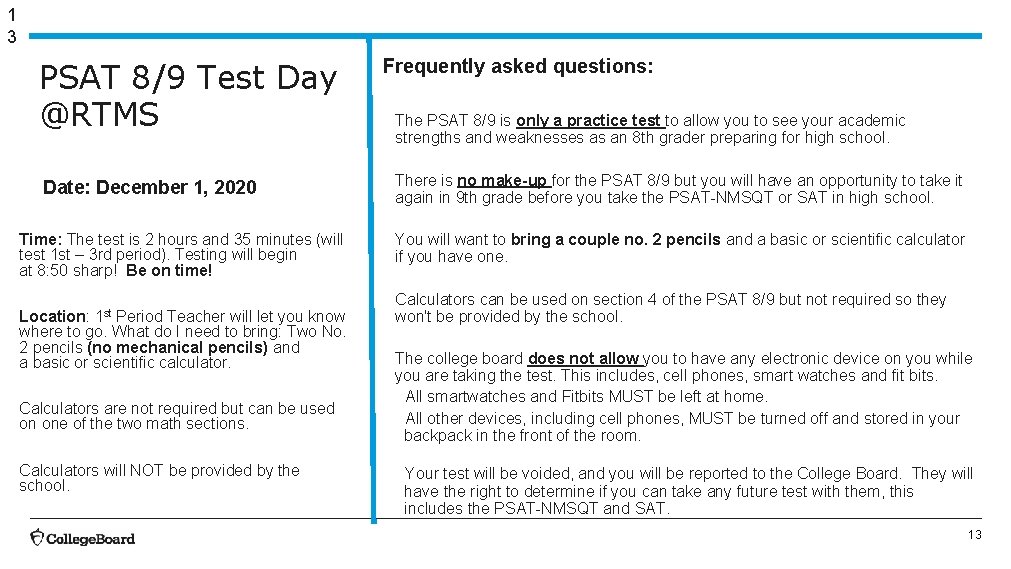 1
3

PSAT 8/9 Test Day @RTMS

Date: December 1, 2020

Time: The test is 2 hours and 35 minutes (will test 1st – 3rd period). Testing will begin at 8:50 sharp! Be on time!

Location: 1st Period Teacher will let you know where to go. What do I need to bring: Two No. 2 pencils (no mechanical pencils) and a basic or scientific calculator.

Calculators are not required but can be used on one of the two math sections.

Calculators will NOT be provided by the school.

Frequently asked questions:

The PSAT 8/9 is only a practice test to allow you to see your academic strengths and weaknesses as an 8th grader preparing for high school.

There is no make-up for the PSAT 8/9 but you will have an opportunity to take it again in 9th grade before you take the PSAT-NMSQT or SAT in high school.

You will want to bring a couple no. 2 pencils and a basic or scientific calculator if you have one.

Calculators can be used on section 4 of the PSAT 8/9 but not required so they won't be provided by the school.

The college board does not allow you to have any electronic device on you while you are taking the test. This includes, cell phones, smart watches and fit bits.

All smartwatches and Fitbits MUST be left at home.

All other devices, including cell phones, MUST be turned off and stored in your backpack in the front of the room.

Your test will be voided, and you will be reported to the College Board. They will have the right to determine if you can take any future test with them, this includes the PSAT-NMSQT and SAT.

CollegeBoard

13